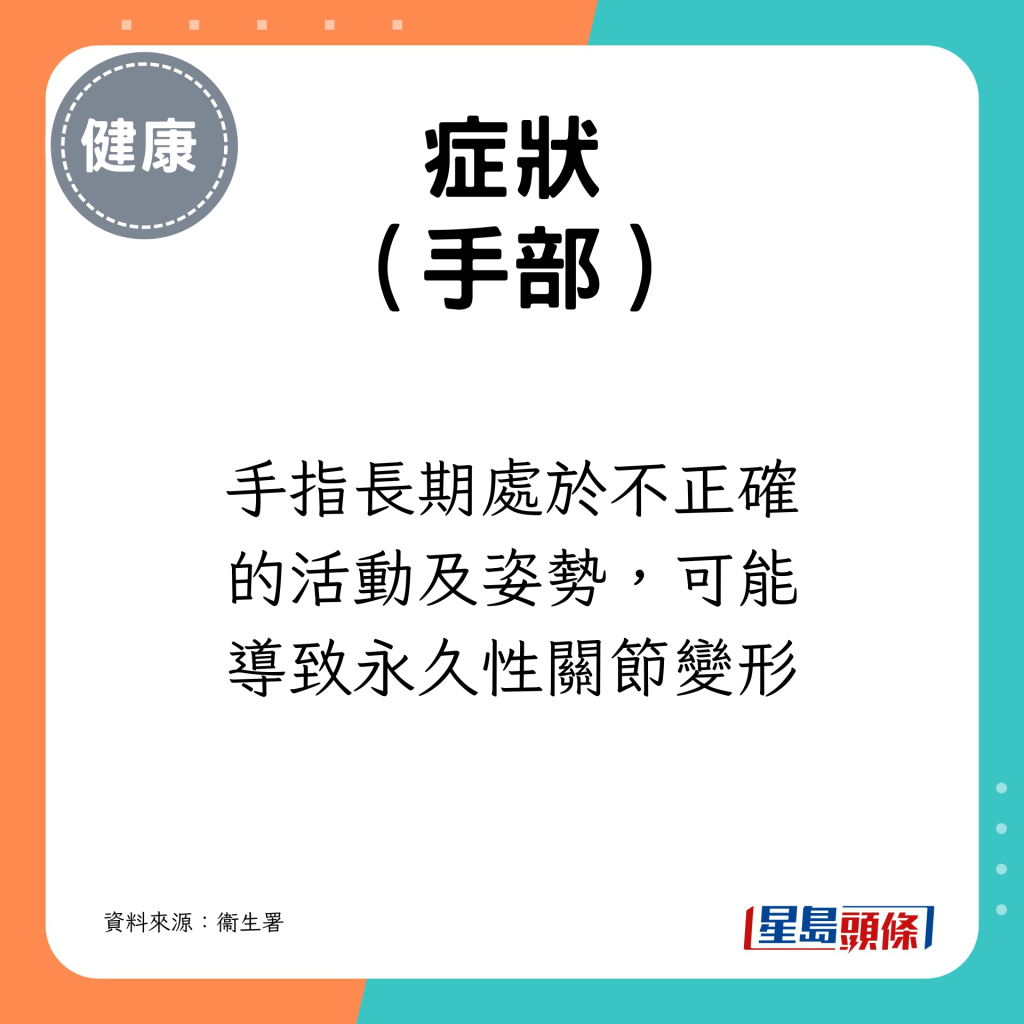 健康

症狀
（手部）

手指長期處於不正確的活動及姿勢，可能導致永久性關節變形

資料來源：衞生署

星島頭條